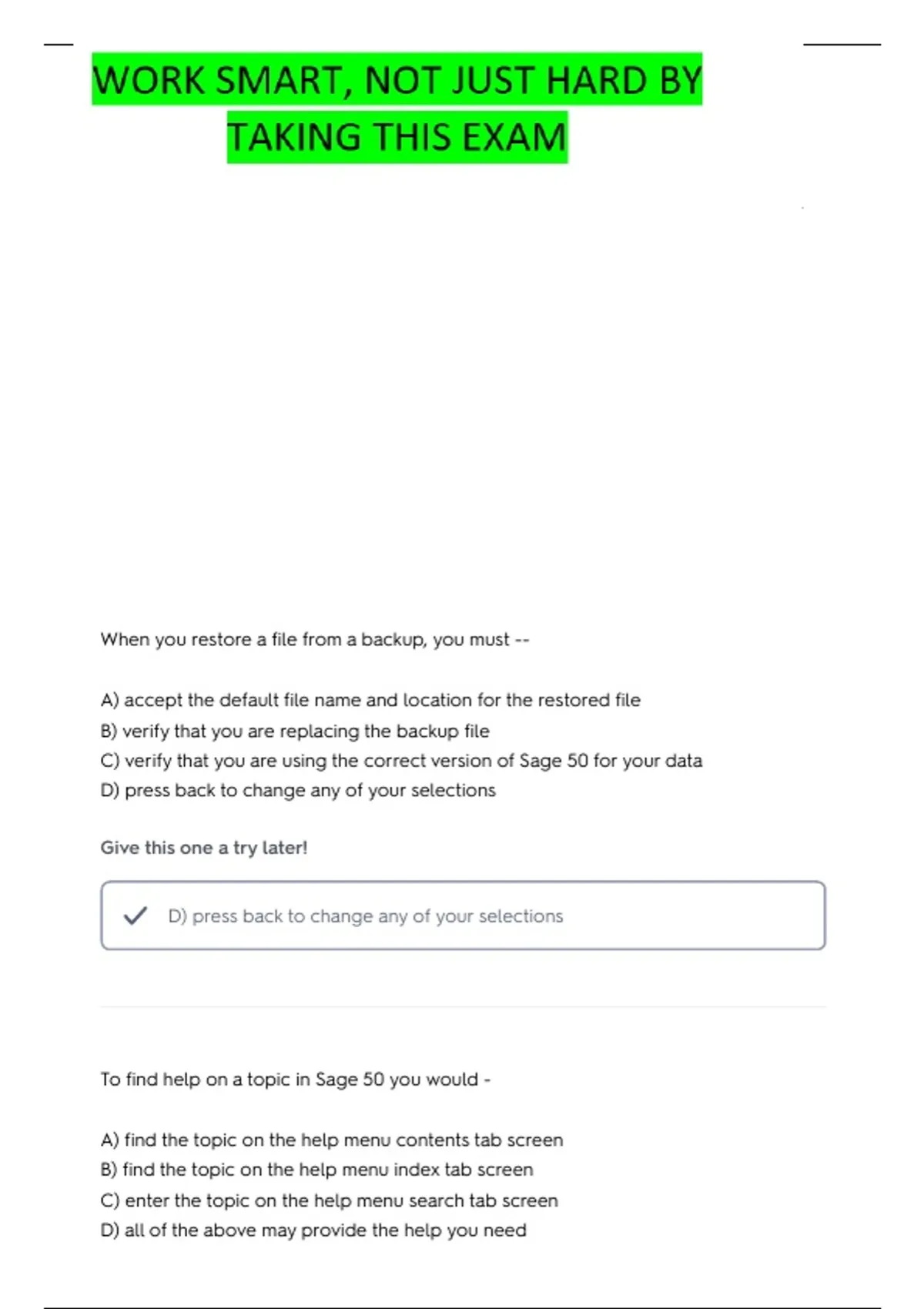 WORK SMART, NOT JUST HARD BY TAKING THIS EXAM

When you restore a file from a backup, you must --

A) accept the default file name and location for the restored file
B) verify that you are replacing the backup file
C) verify that you are using the correct version of Sage 50 for your data
D) press back to change any of your selections

Give this one a try later!

D) press back to change any of your selections

To find help on a topic in Sage 50 you would -

A) find the topic on the help menu contents tab screen
B) find the topic on the help menu index tab screen
C) enter the topic on the help menu search tab screen
D) all of the above may provide the help you need